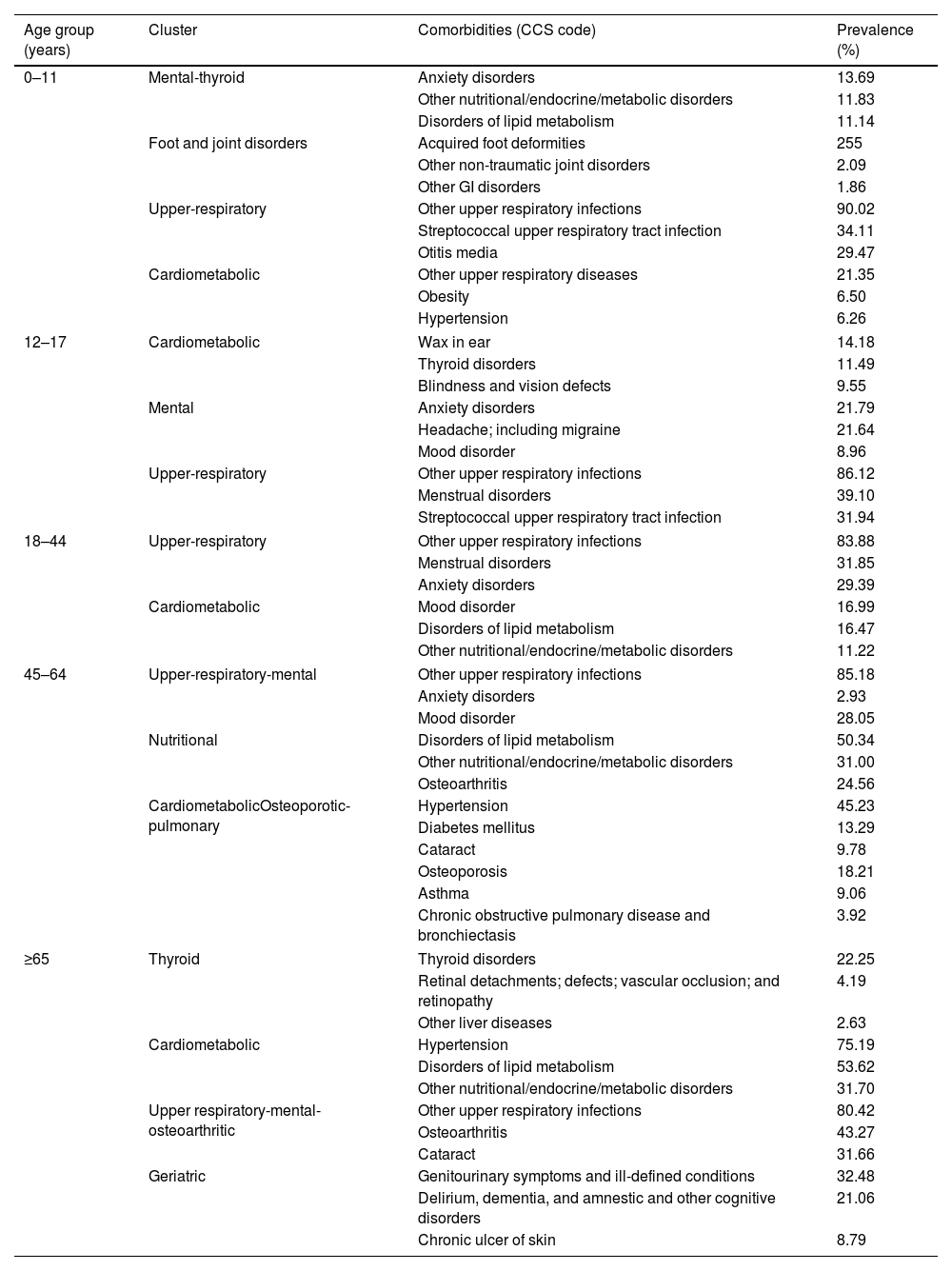 | Age group (years) | Cluster | Comorbidities (CCS code) | Prevalence (%) |
|---|---|---|---|
| 0–11 | Mental-thyroid | Anxiety disorders | 13.69 |
| | | Other nutritional/endocrine/metabolic disorders | 11.83 |
| | | Disorders of lipid metabolism | 11.14 |
| | Foot and joint disorders | Acquired foot deformities | 255 |
| | | Other non-traumatic joint disorders | 2.09 |
| | | Other GI disorders | 1.86 |
| | Upper-respiratory | Other upper respiratory infections | 90.02 |
| | | Streptococcal upper respiratory tract infection | 34.11 |
| | | Otitis media | 29.47 |
| | Cardiometabolic | Other upper respiratory diseases | 21.35 |
| | | Obesity | 6.50 |
| | | Hypertension | 6.26 |
| 12–17 | Cardiometabolic | Wax in ear | 14.18 |
| | | Thyroid disorders | 11.49 |
| | | Blindness and vision defects | 9.55 |
| | Mental | Anxiety disorders | 21.79 |
| | | Headache; including migraine | 21.64 |
| | | Mood disorder | 8.96 |
| | Upper-respiratory | Other upper respiratory infections | 86.12 |
| | | Menstrual disorders | 39.10 |
| | | Streptococcal upper respiratory tract infection | 31.94 |
| 18–44 | Upper-respiratory | Other upper respiratory infections | 83.88 |
| | | Menstrual disorders | 31.85 |
| | | Anxiety disorders | 29.39 |
| | Cardiometabolic | Mood disorder | 16.99 |
| | | Disorders of lipid metabolism | 16.47 |
| | | Other nutritional/endocrine/metabolic disorders | 11.22 |
| 45–64 | Upper-respiratory-mental | Other upper respiratory infections | 85.18 |
| | | Anxiety disorders | 2.93 |
| | | Mood disorder | 28.05 |
| | Nutritional | Disorders of lipid metabolism | 50.34 |
| | | Other nutritional/endocrine/metabolic disorders | 31.00 |
| | | Osteoarthritis | 24.56 |
| | CardiometabolicOsteoporotic-pulmonary | Hypertension | 45.23 |
| | | Diabetes mellitus | 13.29 |
| | | Cataract | 9.78 |
| | | Osteoporosis | 18.21 |
| | | Asthma | 9.06 |
| | | Chronic obstructive pulmonary disease and bronchiectasis | 3.92 |
| ≥65 | Thyroid | Thyroid disorders | 22.25 |
| | | Retinal detachments; defects; vascular occlusion; and retinopathy | 4.19 |
| | | Other liver diseases | 2.63 |
| | Cardiometabolic | Hypertension | 75.19 |
| | | Disorders of lipid metabolism | 53.62 |
| | | Other nutritional/endocrine/metabolic disorders | 31.70 |
| | Upper respiratory-mental-osteoarthritic | Other upper respiratory infections | 80.42 |
| | | Osteoarthritis | 43.27 |
| | | Cataract | 31.66 |
| | Geriatric | Genitourinary symptoms and ill-defined conditions | 32.48 |
| | | Delirium, dementia, and amnestic and other cognitive disorders | 21.06 |
| | | Chronic ulcer of skin | 8.79 |